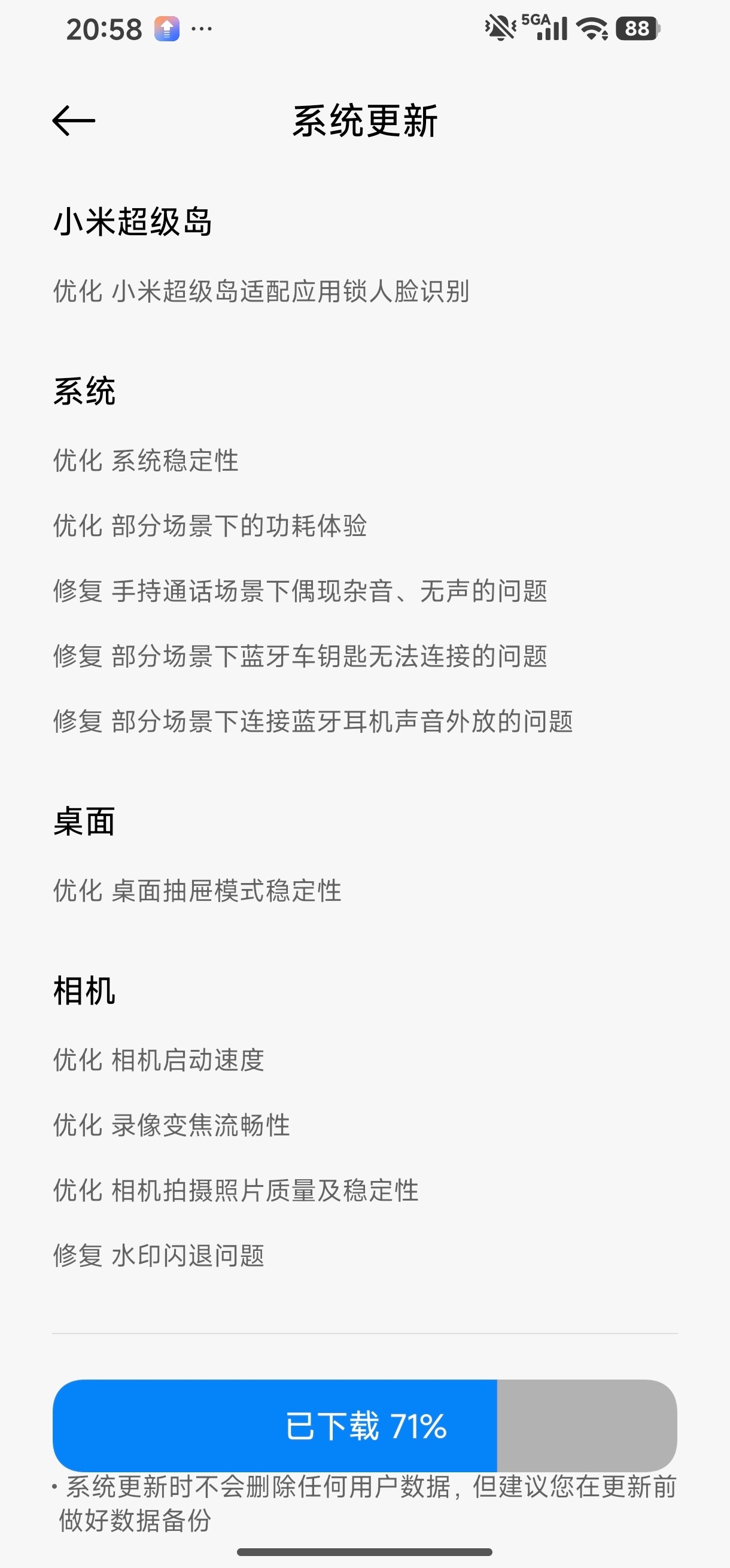 20:58 ···

5GA 88

系统更新

小米超级岛

优化 小米超级岛适配应用锁人脸识别

系统

优化 系统稳定性

优化 部分场景下的功耗体验

修复 手持通话场景下偶现杂音、无声的问题

修复 部分场景下蓝牙车钥匙无法连接的问题

修复 部分场景下连接蓝牙耳机声音外放的问题

桌面

优化 桌面抽屉模式稳定性

相机

优化 相机启动速度

优化 录像变焦流畅性

优化 相机拍摄照片质量及稳定性

修复 水印闪退问题

已下载 71%

· 系统更新时不会删除任何用户数据，但建议您在更新前做好数据备份